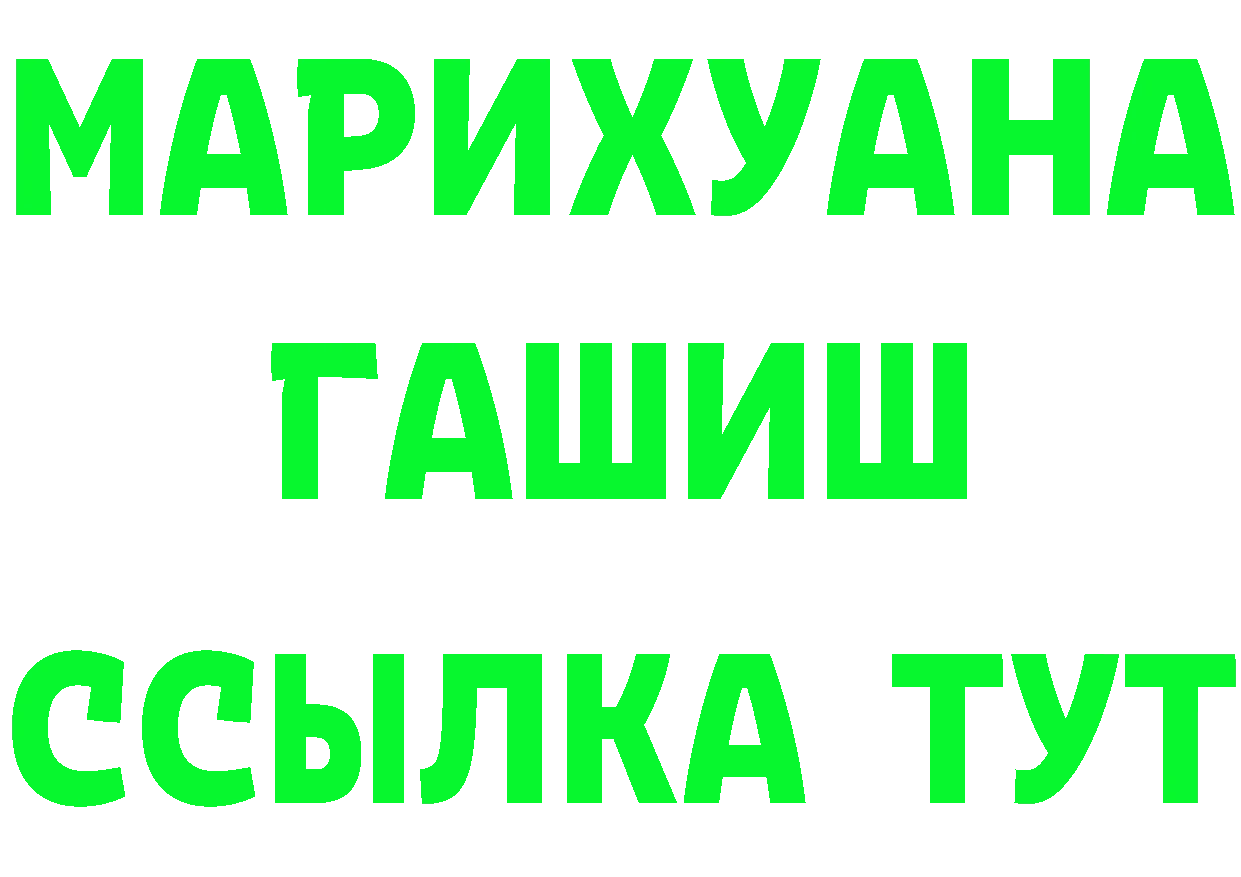 МАРИХУАНА
ГАШИШ
ССЫЛКА ТУТ